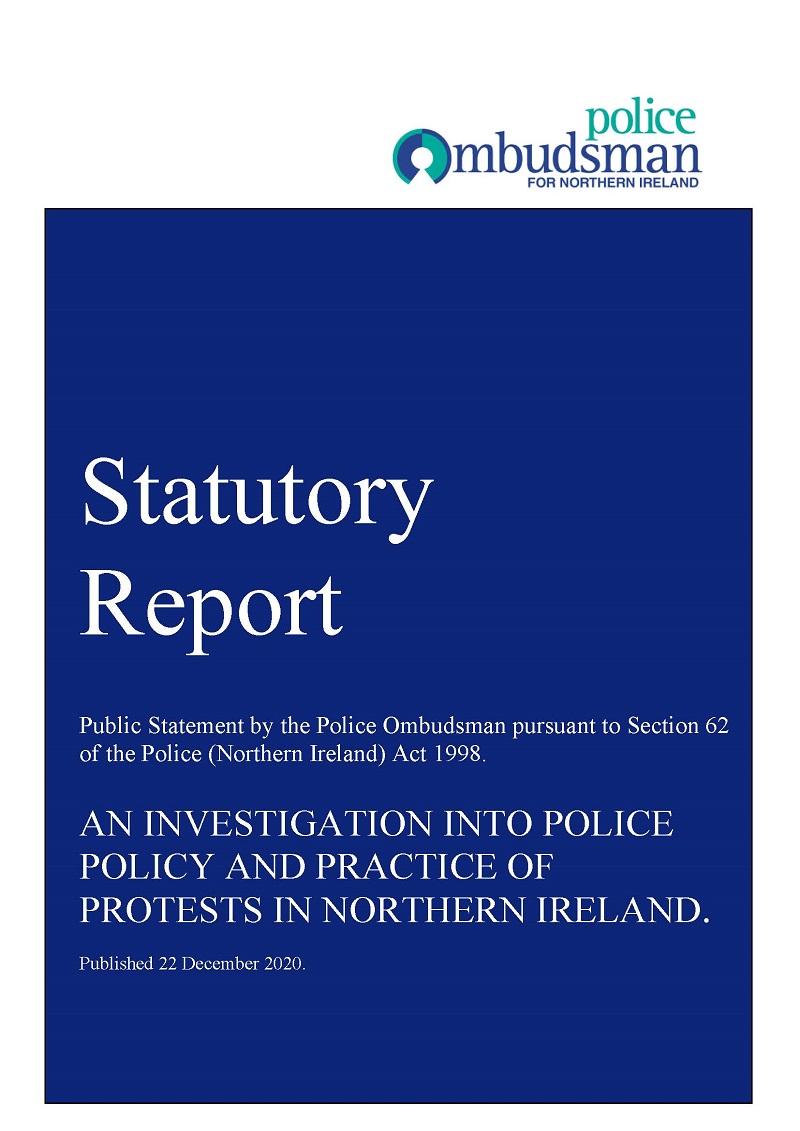 police
Ombudsman
FOR NORTHERN IRELAND

Statutory Report

Public Statement by the Police Ombudsman pursuant to Section 62 of the Police (Northern Ireland) Act 1998.

AN INVESTIGATION INTO POLICE POLICY AND PRACTICE OF PROTESTS IN NORTHERN IRELAND.

Published 22 December 2020.